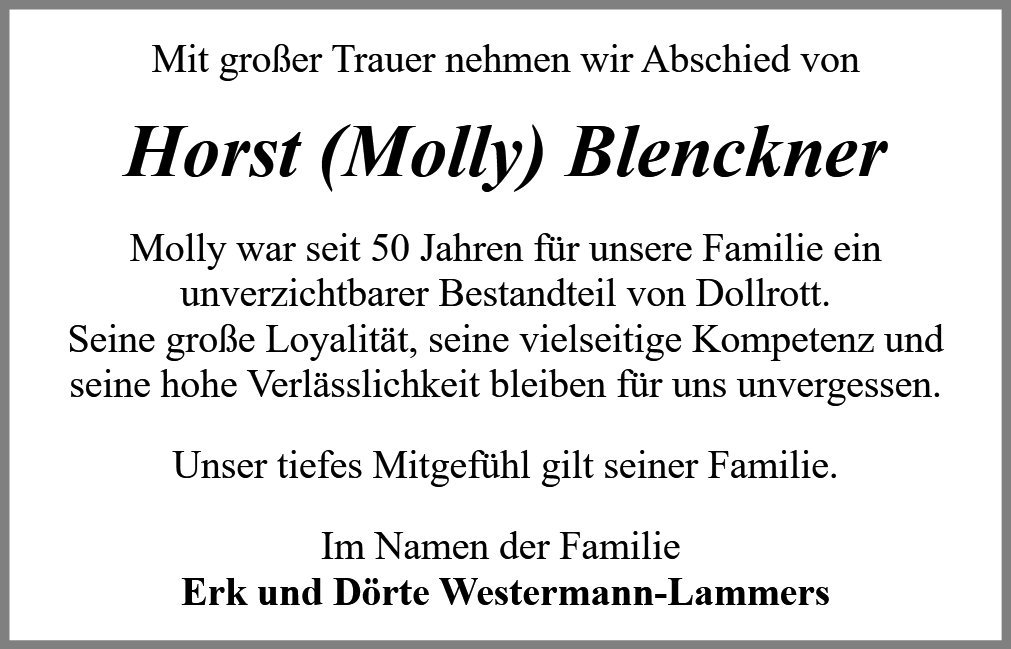 Mit großer Trauer nehmen wir Abschied von

Horst (Molly) Blenckner

Molly war seit 50 Jahren für unsere Familie ein unverzichtbarer Bestandteil von Dollrott.
Seine große Loyalität, seine vielseitige Kompetenz und seine hohe Verlässlichkeit bleiben für uns unvergessen.

Unser tiefes Mitgefühl gilt seiner Familie.

Im Namen der Familie
Erk und Dörte Westermann-Lammers